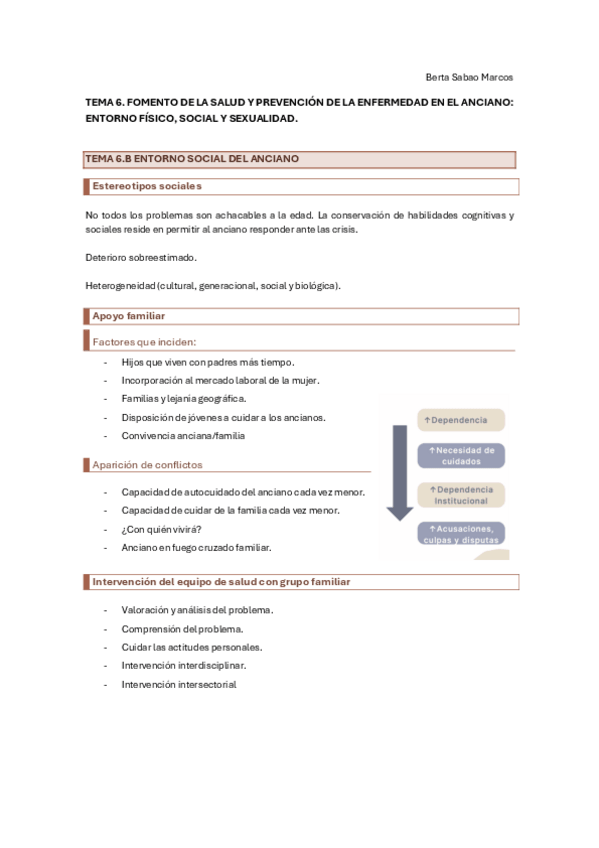 Berta Sabao Marcos

TEMA 6. FOMENTO DE LA SALUD Y PREVENCIÓN DE LA ENFERMEDAD EN EL ANCIANO: ENTORNO FÍSICO, SOCIAL Y SEXUALIDAD.

TEMA 6.B ENTORNO SOCIAL DEL ANCIANO

Estereotipos sociales

No todos los problemas son achacables a la edad. La conservación de habilidades cognitivas y sociales reside en permitir al anciano responder ante las crisis.

Deterioro sobreestimado.

Heterogeneidad (cultural, generacional, social y biológica).

Apoyo familiar

Factores que inciden:

- Hijos que viven con padres más tiempo.
- Incorporación al mercado laboral de la mujer.
- Familias y lejanía geográfica.
- Disposición de jóvenes a cuidar a los ancianos.
- Convivencia anciana/familia

Aparición de conflictos

- Capacidad de autocuidado del anciano cada vez menor.
- Capacidad de cuidar de la familia cada vez menor.
- ¿Con quién vivirá?
- Anciano en fuego cruzado familiar.

↑Dependencia

↑Necesidad de cuidados

↑Dependencia Institucional

↑Acusaciones, culpas y disputas

Intervención del equipo de salud con grupo familiar

- Valoración y análisis del problema.
- Comprensión del problema.
- Cuidar las actitudes personales.
- Intervención interdisciplinar.
- Intervención intersectorial